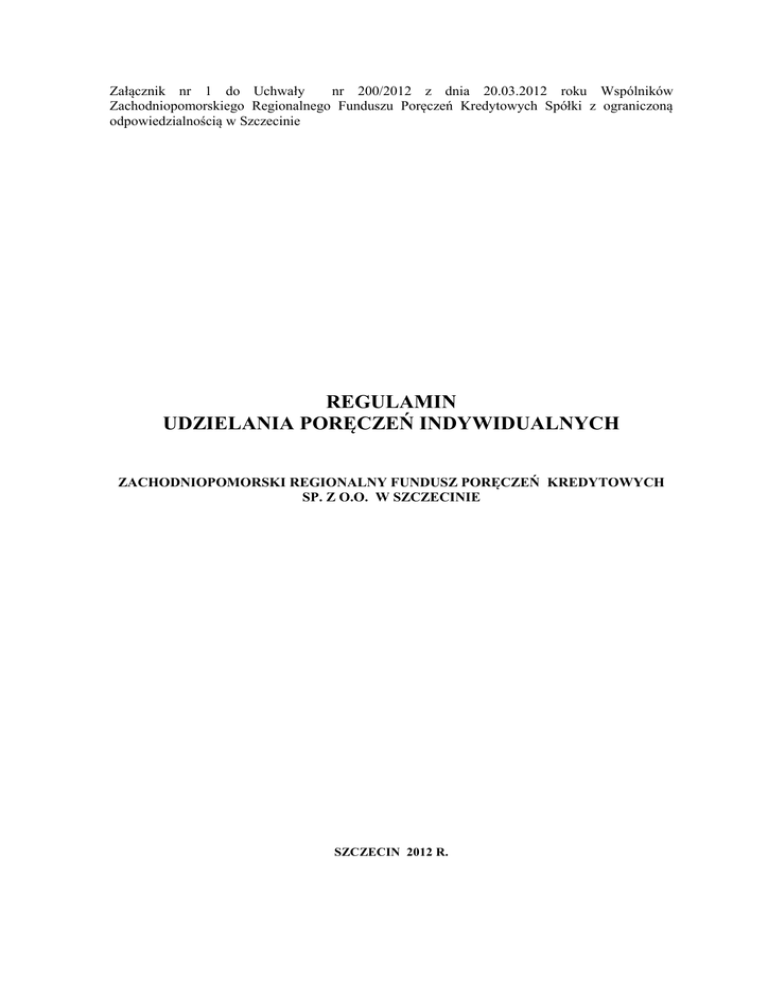 Załącznik nr 1 do Uchwały nr 200/2012 z dnia 20.03.2012 roku Wspólników Zachodniopomorskiego Regionalnego Funduszu Poręczeń Kredytowych Spółki z ograniczoną odpowiedzialnością w Szczecinie

REGULAMIN
UDZIELANIA PORĘCZEŃ INDYWIDUALNYCH

ZACHODNIOPOMORSKI REGIONALNY FUNDUSZ PORĘCZEŃ KREDYTOWYCH
SP. Z O.O. W SZCZECINIE

SZCZECIN 2012 R.